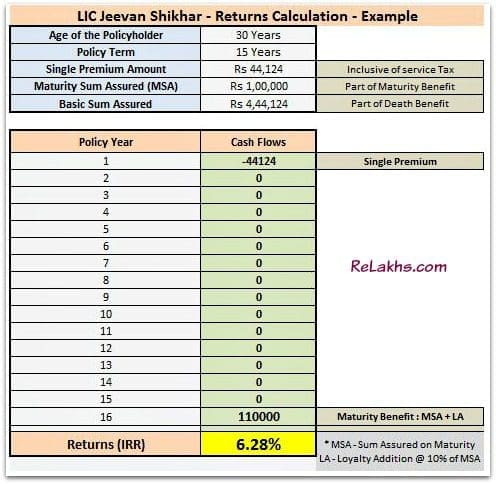 LIC Jeevan Shikhar - Returns Calculation - Example

| Age of the Policyholder | 30 Years | |
|---|---|---|
| Policy Term | 15 Years | |
| Single Premium Amount | Rs 44,124 | Inclusive of service Tax |
| Maturity Sum Assured (MSA) | Rs 1,00,000 | Part of Maturity Benefit |
| Basic Sum Assured | Rs 4,44,124 | Part of Death Benefit |

| Policy Year | Cash Flows | |
|---|---|---|
| 1 | -44124 | Single Premium |
| 2 | 0 | |
| 3 | 0 | |
| 4 | 0 | |
| 5 | 0 | |
| 6 | 0 | |
| 7 | 0 | |
| 8 | 0 | |
| 9 | 0 | |
| 10 | 0 | |
| 11 | 0 | |
| 12 | 0 | |
| 13 | 0 | |
| 14 | 0 | |
| 15 | 0 | |
| 16 | 110000 | Maturity Benefit : MSA + LA |
| Returns (IRR) | 6.28% | * MSA - Sum Assured on Maturity LA - Loyalty Addition @ 10% of MSA |

ReLakhs.com